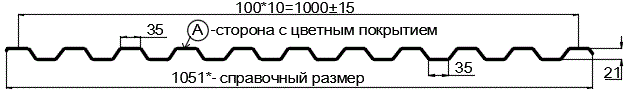 100*10=1000±15

35

A -сторона с цветным покрытием

35

21

1051*- справочный размер